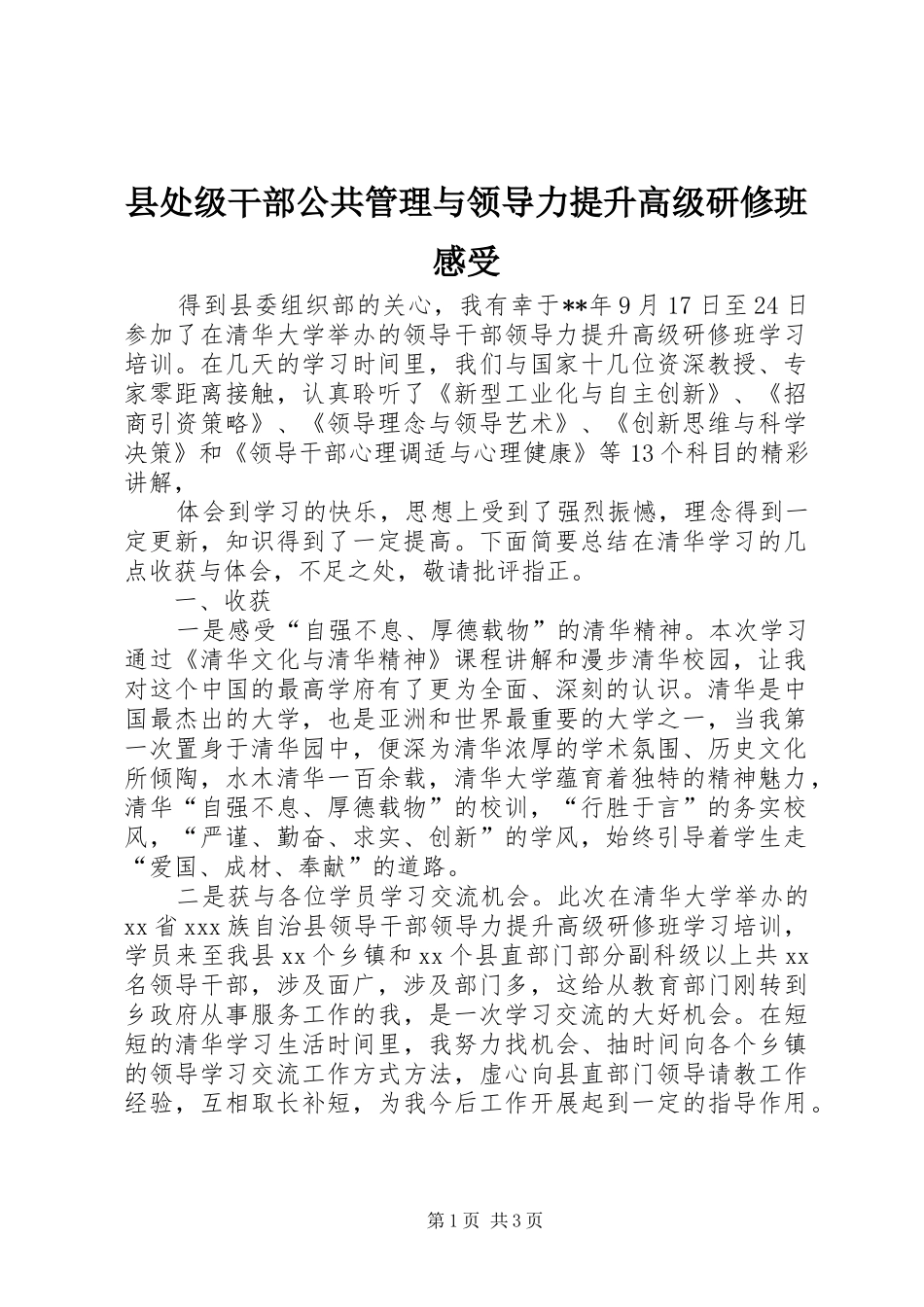 县处级干部公共管理与领导力提升高级研修班感受

得到县委组织部的关心，我有幸于**年9月17日至24日参加了在清华大学举办的领导干部领导力提升高级研修班学习培训。在几天的学习时间里，我们与国家十几位资深教授、专家零距离接触，认真聆听了《新型工业化与自主创新》、《招商引资策略》、《领导理念与领导艺术》、《创新思维与科学决策》和《领导干部心理调适与心理健康》等13个科目的精彩讲解，

体会到学习的快乐，思想上受到了强烈振憾，理念得到一定更新，知识得到了一定提高。下面简要总结在清华学习的几点收获与体会，不足之处，敬请批评指正。

一、收获

一是感受“自强不息、厚德载物”的清华精神。本次学习通过《清华文化与清华精神》课程讲解和漫步清华校园，让我对这个中国的最高学府有了更为全面、深刻的认识。清华是中国最杰出的大学，也是亚洲和世界最重要的大学之一，当我第一次置身于清华园中，便深为清华浓厚的学术氛围、历史文化所倾陶，水木清华一百余载，清华大学蕴育着独特的精神魅力，清华“自强不息、厚德载物”的校训，“行胜于言”的务实校风，“严谨、勤奋、求实、创新”的学风，始终引导着学生走“爱国、成材、奉献”的道路。

二是获与各位学员学习交流机会。此次在清华大学举办的xx省xxx族自治县领导干部领导力提升高级研修班学习培训，学员来至我县xx个乡镇和xx个县直部门部分副科级以上共xx名领导干部，涉及面广，涉及部门多，这给从教育部门刚转到乡政府从事服务工作的我，是一次学习交流的大好机会。在短短的清华学习生活时间里，我努力找机会、抽时间向各个乡镇的领导学习交流工作方式方法，虚心向县直部门领导请教工作经验，互相取长补短，为我今后工作开展起到一定的指导作用。

第1页 共3页